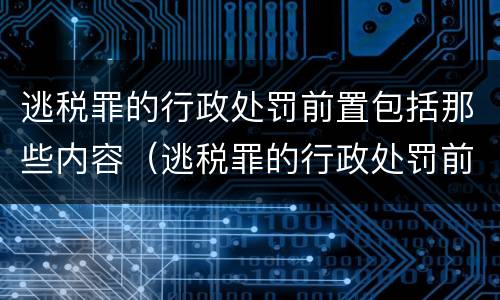 逃税罪的行政处罚前置包括那些内容（逃税罪的行政处罚前